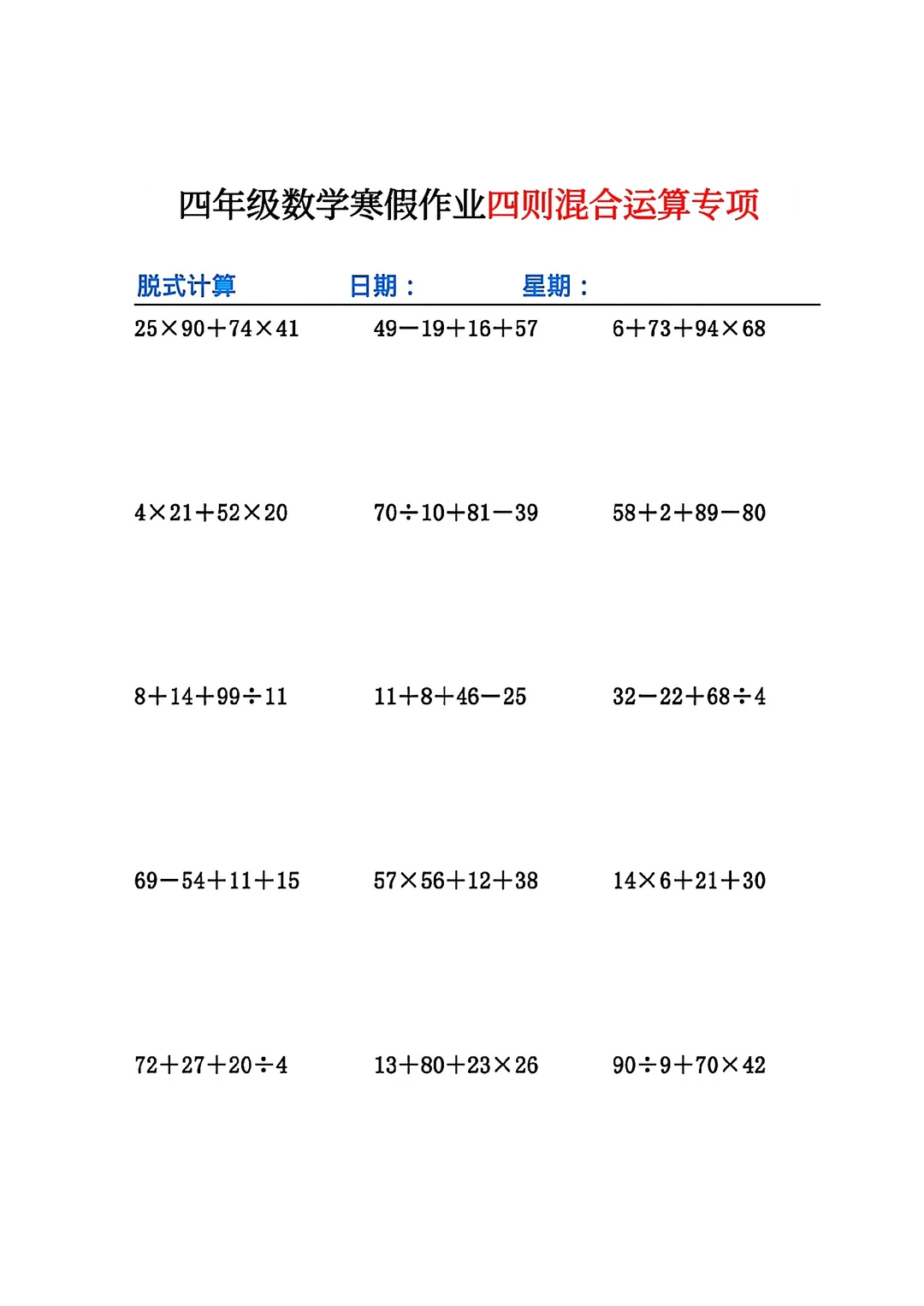 四年级数学寒假作业四则混合运算专项

脱式计算　　日期：　　星期：

$25\times90+74\times41$　　$49-19+16+57$　　$6+73+94\times68$

$4\times21+52\times20$　　$70\div10+81-39$　　$58+2+89-80$

$8+14+99\div11$　　$11+8+46-25$　　$32-22+68\div4$

$69-54+11+15$　　$57\times56+12+38$　　$14\times6+21+30$

$72+27+20\div4$　　$13+80+23\times26$　　$90\div9+70\times42$